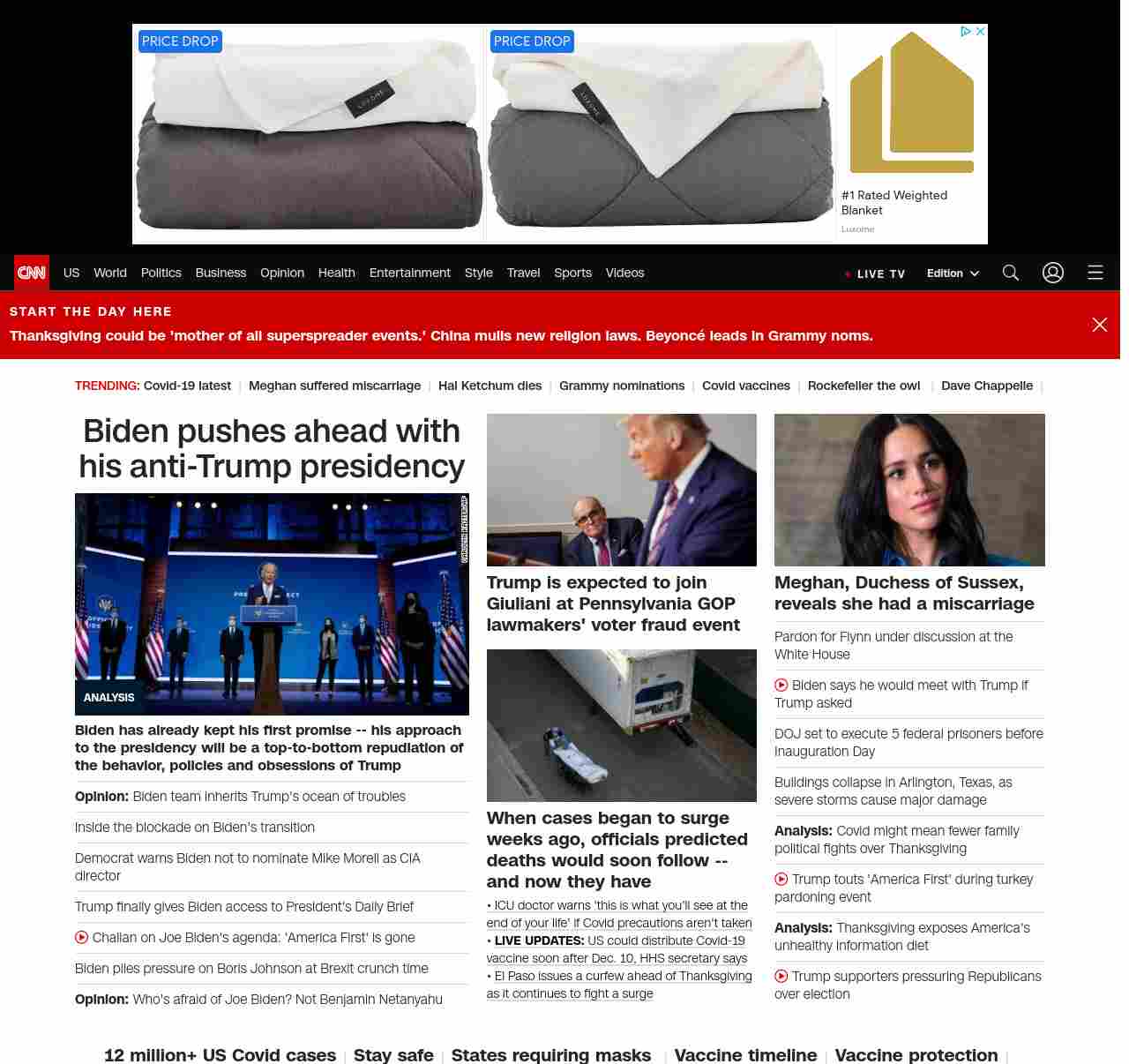 PRICE DROP
LUXOME

PRICE DROP
LUXOME

#1 Rated Weighted Blanket
Luxome

CNN US World Politics Business Opinion Health Entertainment Style Travel Sports Videos

LIVE TV Edition

START THE DAY HERE
Thanksgiving could be 'mother of all superspreader events.' China mulls new religion laws. Beyoncé leads in Grammy noms.

TRENDING: Covid-19 latest | Meghan suffered miscarriage | Hal Ketchum dies | Grammy nominations | Covid vaccines | Rockefeller the owl | Dave Chappelle |

Biden pushes ahead with his anti-Trump presidency

ANALYSIS

Biden has already kept his first promise -- his approach to the presidency will be a top-to-bottom repudiation of the behavior, policies and obsessions of Trump

Opinion: Biden team inherits Trump's ocean of troubles

Inside the blockade on Biden's transition

Democrat warns Biden not to nominate Mike Morell as CIA director

Trump finally gives Biden access to President's Daily Brief

Chalian on Joe Biden's agenda: 'America First' is gone

Biden piles pressure on Boris Johnson at Brexit crunch time

Opinion: Who's afraid of Joe Biden? Not Benjamin Netanyahu

Trump is expected to join Giuliani at Pennsylvania GOP lawmakers' voter fraud event

When cases began to surge weeks ago, officials predicted deaths would soon follow -- and now they have

• ICU doctor warns 'this is what you'll see at the end of your life' if Covid precautions aren't taken
• LIVE UPDATES: US could distribute Covid-19 vaccine soon after Dec. 10, HHS secretary says
• El Paso issues a curfew ahead of Thanksgiving as it continues to fight a surge

Meghan, Duchess of Sussex, reveals she had a miscarriage

Pardon for Flynn under discussion at the White House

Biden says he would meet with Trump if Trump asked

DOJ set to execute 5 federal prisoners before Inauguration Day

Buildings collapse in Arlington, Texas, as severe storms cause major damage

Analysis: Covid might mean fewer family political fights over Thanksgiving

Trump touts 'America First' during turkey pardoning event

Analysis: Thanksgiving exposes America's unhealthy information diet

Trump supporters pressuring Republicans over election

12 million+ US Covid cases | Stay safe | States requiring masks | Vaccine timeline | Vaccine protection |